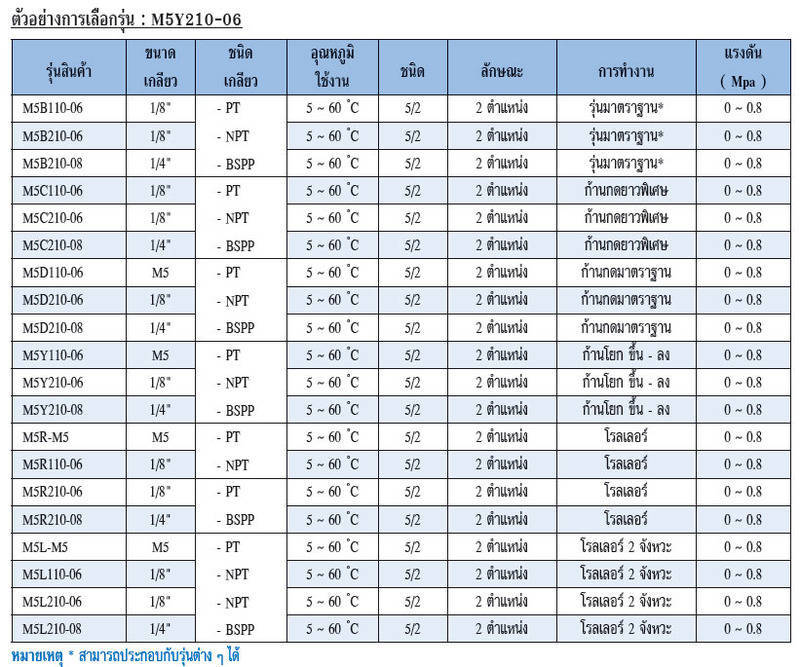 ตัวอย่างการเลือกรุ่น : M5Y210-06

| รุ่นสินค้า | ขนาด เกลียว | ชนิด เกลียว | อุณหภูมิ ใช้งาน | ชนิด | ลักษณะ | การทำงาน | แรงดัน ( Mpa ) |
|---|---|---|---|---|---|---|---|
| M5B110-06 | 1/8" | - PT | 5 ~ 60 °C | 5/2 | 2 ตำแหน่ง | รุ่นมาตราฐาน* | 0 ~ 0.8 |
| M5B210-06 | 1/8" | - NPT | 5 ~ 60 °C | 5/2 | 2 ตำแหน่ง | รุ่นมาตราฐาน* | 0 ~ 0.8 |
| M5B210-08 | 1/4" | - BSPP | 5 ~ 60 °C | 5/2 | 2 ตำแหน่ง | รุ่นมาตราฐาน* | 0 ~ 0.8 |
| M5C110-06 | 1/8" | - PT | 5 ~ 60 °C | 5/2 | 2 ตำแหน่ง | ก้านกดยาวพิเศษ | 0 ~ 0.8 |
| M5C210-06 | 1/8" | - NPT | 5 ~ 60 °C | 5/2 | 2 ตำแหน่ง | ก้านกดยาวพิเศษ | 0 ~ 0.8 |
| M5C210-08 | 1/4" | - BSPP | 5 ~ 60 °C | 5/2 | 2 ตำแหน่ง | ก้านกดยาวพิเศษ | 0 ~ 0.8 |
| M5D110-06 | M5 | - PT | 5 ~ 60 °C | 5/2 | 2 ตำแหน่ง | ก้านกดมาตราฐาน | 0 ~ 0.8 |
| M5D210-06 | 1/8" | - NPT | 5 ~ 60 °C | 5/2 | 2 ตำแหน่ง | ก้านกดมาตราฐาน | 0 ~ 0.8 |
| M5D210-08 | 1/4" | - BSPP | 5 ~ 60 °C | 5/2 | 2 ตำแหน่ง | ก้านกดมาตราฐาน | 0 ~ 0.8 |
| M5Y110-06 | M5 | - PT | 5 ~ 60 °C | 5/2 | 2 ตำแหน่ง | ก้านโยก ขึ้น - ลง | 0 ~ 0.8 |
| M5Y210-06 | 1/8" | - NPT | 5 ~ 60 °C | 5/2 | 2 ตำแหน่ง | ก้านโยก ขึ้น - ลง | 0 ~ 0.8 |
| M5Y210-08 | 1/4" | - BSPP | 5 ~ 60 °C | 5/2 | 2 ตำแหน่ง | ก้านโยก ขึ้น - ลง | 0 ~ 0.8 |
| M5R-M5 | M5 | - PT | 5 ~ 60 °C | 5/2 | 2 ตำแหน่ง | โรลเลอร์ | 0 ~ 0.8 |
| M5R110-06 | 1/8" | - NPT | 5 ~ 60 °C | 5/2 | 2 ตำแหน่ง | โรลเลอร์ | 0 ~ 0.8 |
| M5R210-06 | 1/8" | - PT | 5 ~ 60 °C | 5/2 | 2 ตำแหน่ง | โรลเลอร์ | 0 ~ 0.8 |
| M5R210-08 | 1/4" | - BSPP | 5 ~ 60 °C | 5/2 | 2 ตำแหน่ง | โรลเลอร์ | 0 ~ 0.8 |
| M5L-M5 | M5 | - PT | 5 ~ 60 °C | 5/2 | 2 ตำแหน่ง | โรลเลอร์ 2 จังหวะ | 0 ~ 0.8 |
| M5L110-06 | 1/8" | - NPT | 5 ~ 60 °C | 5/2 | 2 ตำแหน่ง | โรลเลอร์ 2 จังหวะ | 0 ~ 0.8 |
| M5L210-06 | 1/8" | - NPT | 5 ~ 60 °C | 5/2 | 2 ตำแหน่ง | โรลเลอร์ 2 จังหวะ | 0 ~ 0.8 |
| M5L210-08 | 1/4" | - BSPP | 5 ~ 60 °C | 5/2 | 2 ตำแหน่ง | โรลเลอร์ 2 จังหวะ | 0 ~ 0.8 |

หมายเหตุ * สามารถประกอบกับรุ่นต่าง ๆ ได้